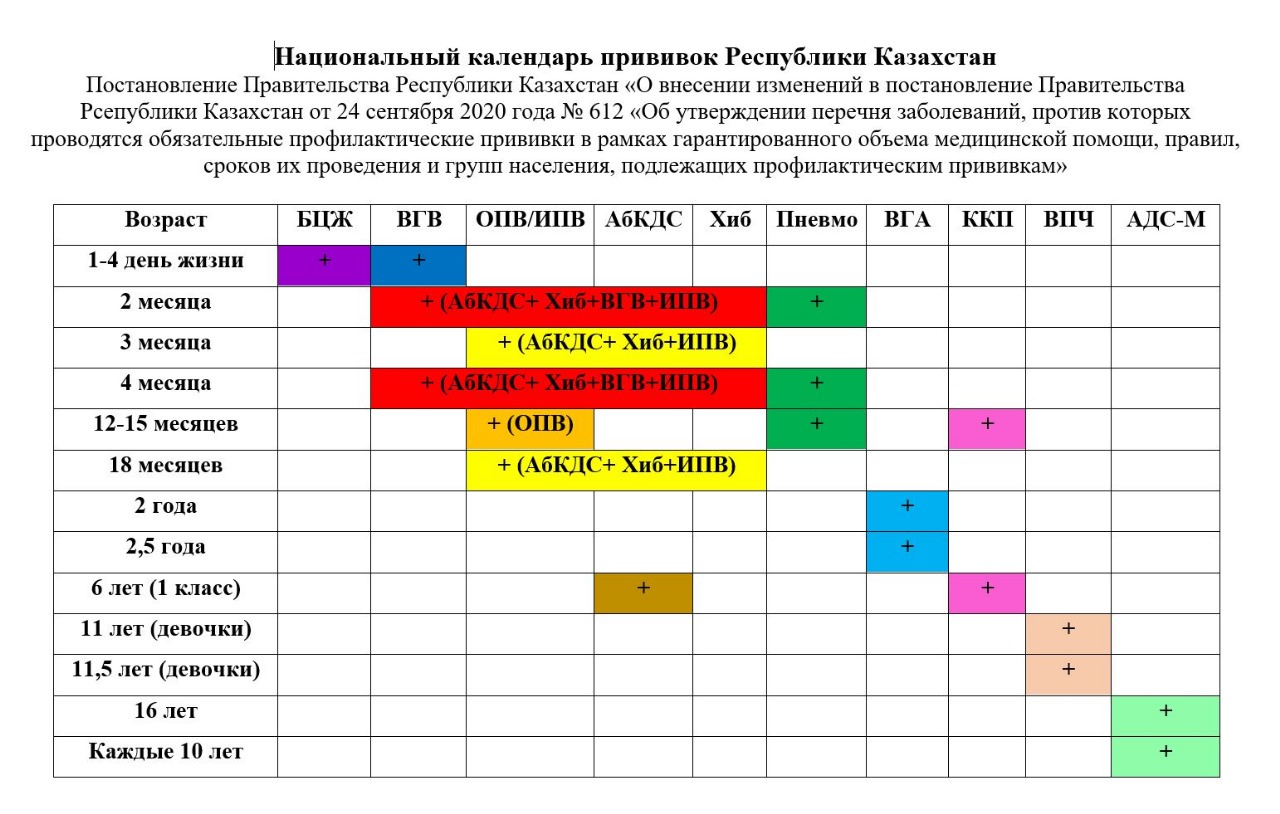 Национальный календарь прививок Республики Казахстан

Постановление Правительства Республики Казахстан «О внесении изменений в постановление Правительства Рсепублики Казахстан от 24 сентября 2020 года № 612 «Об утверждении перечня заболеваний, против которых проводятся обязательные профилактические прививки в рамках гарантированного объема медицинской помощи, правил, сроков их проведения и групп населения, подлежащих профилактическим прививкам»

| Возраст | БЦЖ | ВГВ | ОПВ/ИПВ | АбКДС | Хиб | Пневмо | ВГА | ККП | ВПЧ | АДС-М |
|---|---|---|---|---|---|---|---|---|---|---|
| 1-4 день жизни | + | + | | | | | | | | |
| 2 месяца | | + (АбКДС+ Хиб+ВГВ+ИПВ) | | | | + | | | | |
| 3 месяца | | | + (АбКДС+ Хиб+ИПВ) | | | | | | | |
| 4 месяца | | + (АбКДС+ Хиб+ВГВ+ИПВ) | | | | + | | | | |
| 12-15 месяцев | | | + (ОПВ) | | | + | | + | | |
| 18 месяцев | | | + (АбКДС+ Хиб+ИПВ) | | | | | | | |
| 2 года | | | | | | | + | | | |
| 2,5 года | | | | | | | + | | | |
| 6 лет (1 класс) | | | | + | | | | + | | |
| 11 лет (девочки) | | | | | | | | | + | |
| 11,5 лет (девочки) | | | | | | | | | + | |
| 16 лет | | | | | | | | | | + |
| Каждые 10 лет | | | | | | | | | | + |